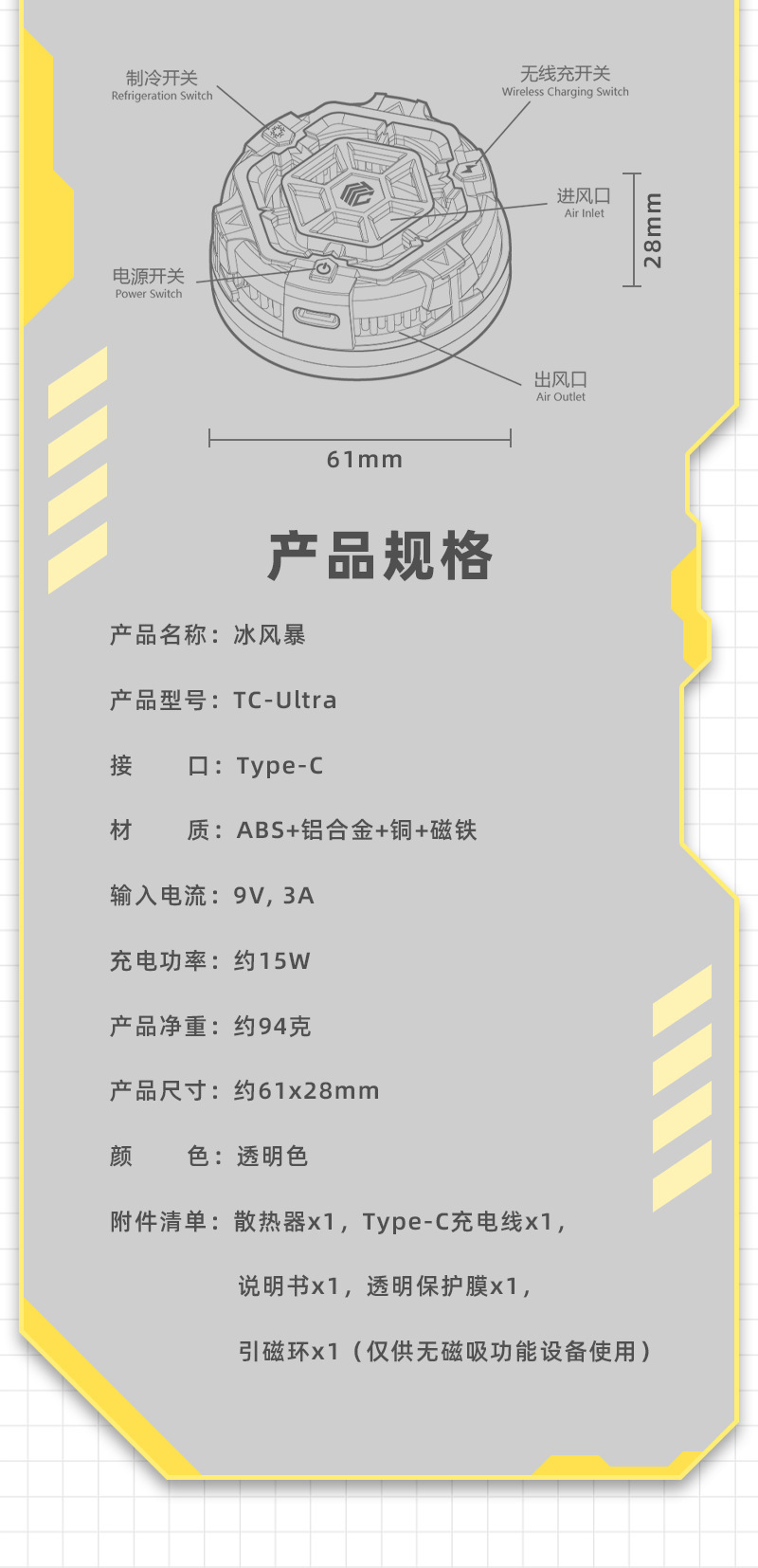 制冷开关
Refrigeration Switch

无线充开关
Wireless Charging Switch

进风口
Air Inlet

28mm

电源开关
Power Switch

出风口
Air Outlet

61mm

产品规格

产品名称：冰风暴

产品型号：TC-Ultra

接 口：Type-C

材 质：ABS+铝合金+铜+磁铁

输入电流：9V, 3A

充电功率：约15W

产品净重：约94克

产品尺寸：约61x28mm

颜 色：透明色

附件清单：散热器x1，Type-C充电线x1，
说明书x1，透明保护膜x1，
引磁环x1（仅供无磁吸功能设备使用）